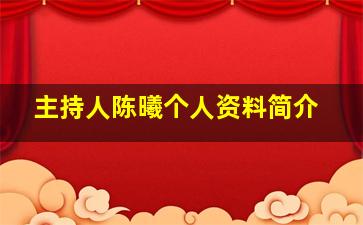 主持人陈曦个人资料简介